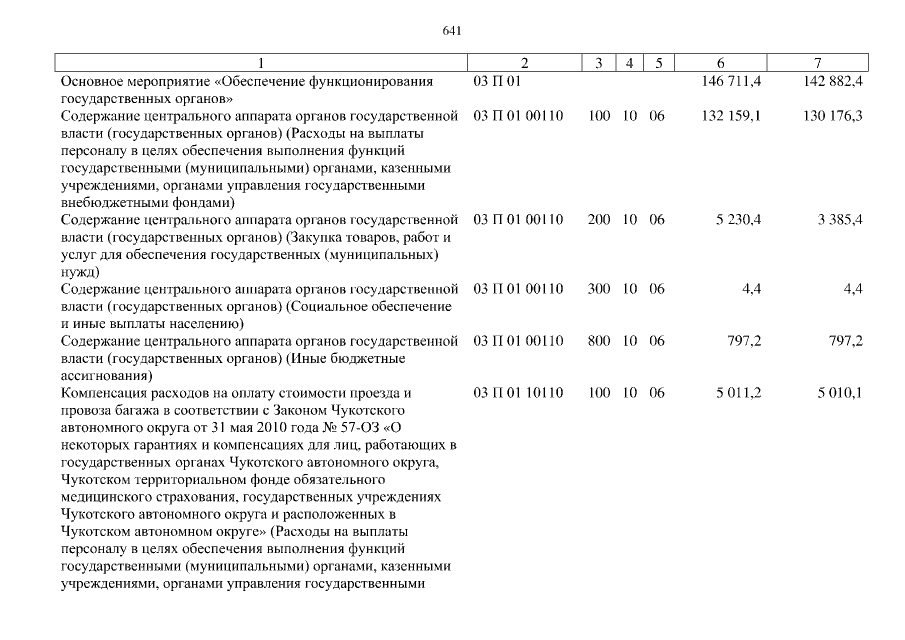 641

| 1 | 2 | 3 | 4 | 5 | 6 | 7 |
|---|---|---|---|---|---|---|
| Основное мероприятие «Обеспечение функционирования государственных органов» | 03 П 01 | | | | 146 711,4 | 142 882,4 |
| Содержание центрального аппарата органов государственной власти (государственных органов) (Расходы на выплаты персоналу в целях обеспечения выполнения функций государственными (муниципальными) органами, казенными учреждениями, органами управления государственными внебюджетными фондами) | 03 П 01 00110 | 100 | 10 | 06 | 132 159,1 | 130 176,3 |
| Содержание центрального аппарата органов государственной власти (государственных органов) (Закупка товаров, работ и услуг для обеспечения государственных (муниципальных) нужд) | 03 П 01 00110 | 200 | 10 | 06 | 5 230,4 | 3 385,4 |
| Содержание центрального аппарата органов государственной власти (государственных органов) (Социальное обеспечение и иные выплаты населению) | 03 П 01 00110 | 300 | 10 | 06 | 4,4 | 4,4 |
| Содержание центрального аппарата органов государственной власти (государственных органов) (Иные бюджетные ассигнования) | 03 П 01 00110 | 800 | 10 | 06 | 797,2 | 797,2 |
| Компенсация расходов на оплату стоимости проезда и провоза багажа в соответствии с Законом Чукотского автономного округа от 31 мая 2010 года № 57-ОЗ «О некоторых гарантиях и компенсациях для лиц, работающих в государственных органах Чукотского автономного округа, Чукотском территориальном фонде обязательного медицинского страхования, государственных учреждениях Чукотского автономного округа и расположенных в Чукотском автономном округе» (Расходы на выплаты персоналу в целях обеспечения выполнения функций государственными (муниципальными) органами, казенными учреждениями, органами управления государственными | 03 П 01 10110 | 100 | 10 | 06 | 5 011,2 | 5 010,1 |